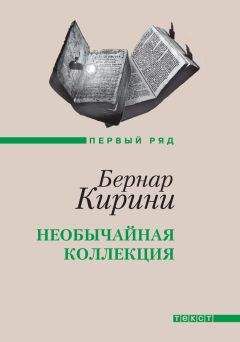 ПЕРВЫЙ РЯД

Бернар Кирини

НЕОБЫЧАЙНАЯ КОЛЛЕКЦИЯ

ТЕКСТ